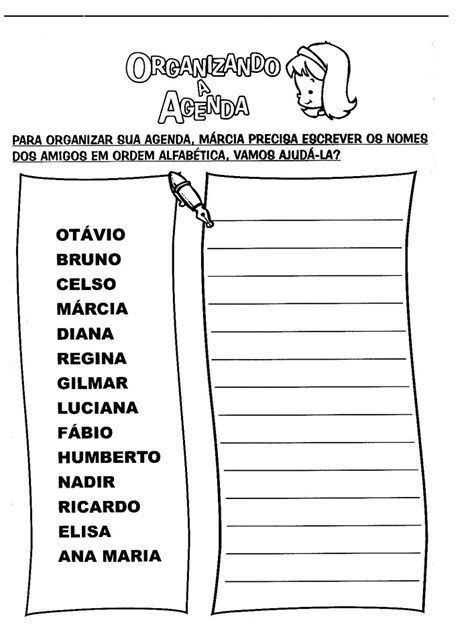 ORGANIZANDO A AGENDA

PARA ORGANIZAR SUA AGENDA, MÁRCIA PRECISA ESCREVER OS NOMES DOS AMIGOS EM ORDEM ALFABÉTICA, VAMOS AJUDÁ-LA?

OTÁVIO
BRUNO
CELSO
MÁRCIA
DIANA
REGINA
GILMAR
LUCIANA
FÁBIO
HUMBERTO
NADIR
RICARDO
ELISA
ANA MARIA